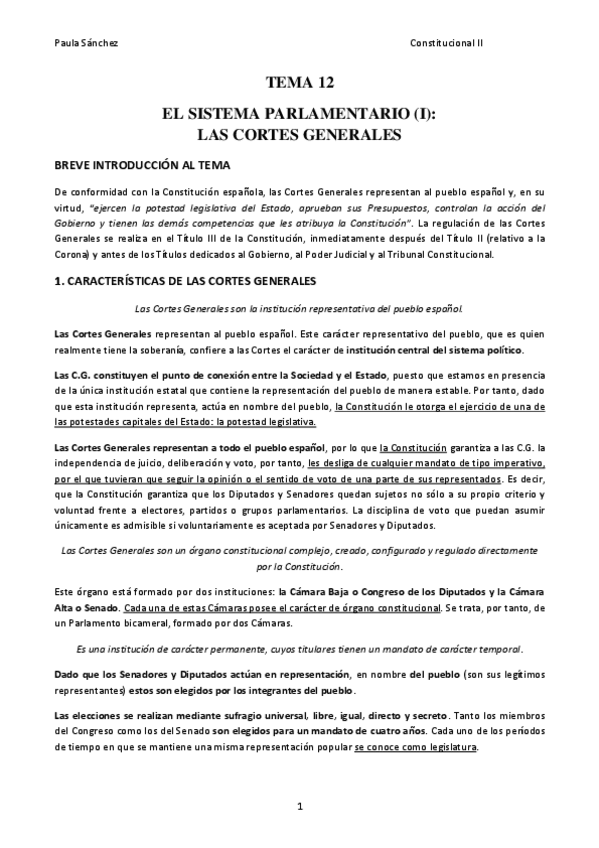 Paula Sánchez

Constitucional II

TEMA 12

EL SISTEMA PARLAMENTARIO (I): LAS CORTES GENERALES

BREVE INTRODUCCIÓN AL TEMA

De conformidad con la Constitución española, las Cortes Generales representan al pueblo español y, en su virtud, "ejercen la potestad legislativa del Estado, aprueban sus Presupuestos, controlan la acción del Gobierno y tienen las demás competencias que les atribuya la Constitución". La regulación de las Cortes Generales se realiza en el Título III de la Constitución, inmediatamente después del Título II (relativo a la Corona) y antes de los Títulos dedicados al Gobierno, al Poder Judicial y al Tribunal Constitucional.

1. CARACTERÍSTICAS DE LAS CORTES GENERALES

Las Cortes Generales son la institución representativa del pueblo español.

Las Cortes Generales representan al pueblo español. Este carácter representativo del pueblo, que es quien realmente tiene la soberanía, confiere a las Cortes el carácter de institución central del sistema político.

Las C.G. constituyen el punto de conexión entre la Sociedad y el Estado, puesto que estamos en presencia de la única institución estatal que contiene la representación del pueblo de manera estable. Por tanto, dado que esta institución representa, actúa en nombre del pueblo, la Constitución le otorga el ejercicio de una de las potestades capitales del Estado: la potestad legislativa.

Las Cortes Generales representan a todo el pueblo español, por lo que la Constitución garantiza a las C.G. la independencia de juicio, deliberación y voto, por tanto, les desliga de cualquier mandato de tipo imperativo, por el que tuvieran que seguir la opinión o el sentido de voto de una parte de sus representados. Es decir, que la Constitución garantiza que los Diputados y Senadores quedan sujetos no sólo a su propio criterio y voluntad frente a electores, partidos o grupos parlamentarios. La disciplina de voto que puedan asumir únicamente es admisible si voluntariamente es aceptada por Senadores y Diputados.

Las Cortes Generales son un órgano constitucional complejo, creado, configurado y regulado directamente por la Constitución.

Este órgano está formado por dos instituciones: la Cámara Baja o Congreso de los Diputados y la Cámara Alta o Senado. Cada una de estas Cámaras posee el carácter de órgano constitucional. Se trata, por tanto, de un Parlamento bicameral, formado por dos Cámaras.

Es una institución de carácter permanente, cuyos titulares tienen un mandato de carácter temporal.

Dado que los Senadores y Diputados actúan en representación, en nombre del pueblo (son sus legítimos representantes) estos son elegidos por los integrantes del pueblo.

Las elecciones se realizan mediante sufragio universal, libre, igual, directo y secreto. Tanto los miembros del Congreso como los del Senado son elegidos para un mandato de cuatro años. Cada uno de los períodos de tiempo en que se mantiene una misma representación popular se conoce como legislatura.

1